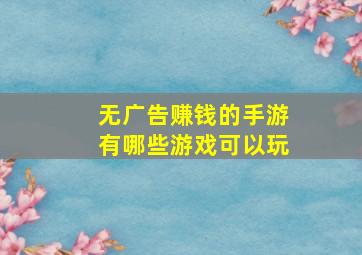 无广告赚钱的手游
有哪些游戏可以玩